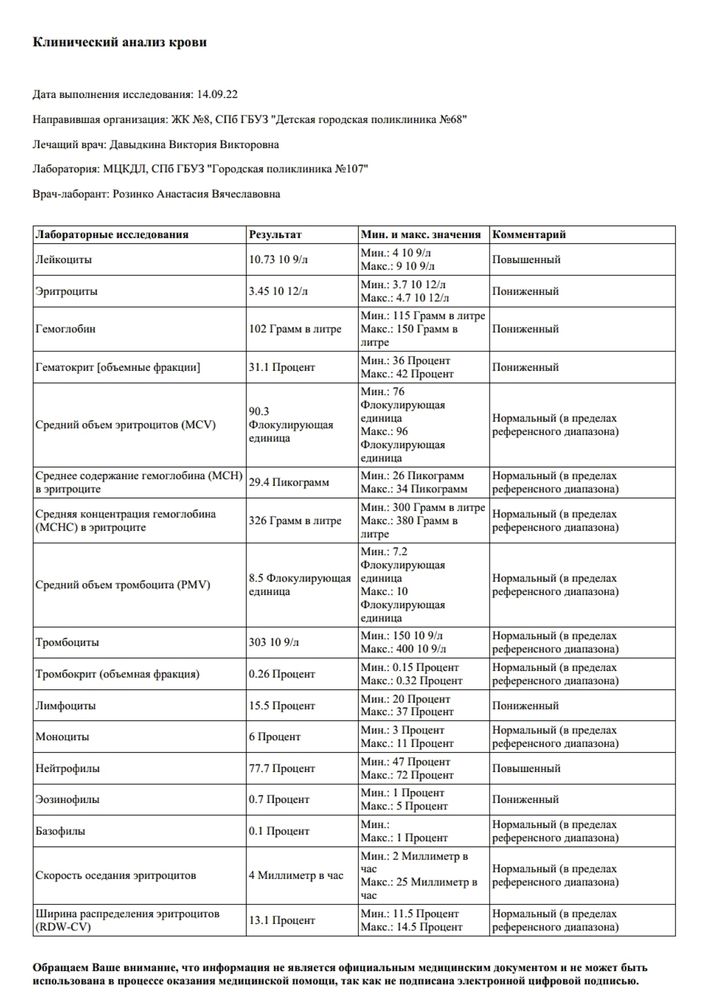 Клинический анализ крови

Дата выполнения исследования: 14.09.22

Направившая организация: ЖК №8, СПб ГБУЗ "Детская городская поликлиника №68"

Лечащий врач: Давыдкина Виктория Викторовна

Лаборатория: МЦКДЛ, СПб ГБУЗ "Городская поликлиника №107"

Врач-лаборант: Розинко Анастасия Вячеславовна

| Лабораторные исследования | Результат | Мин. и макс. значения | Комментарий |
|---|---|---|---|
| Лейкоциты | 10.73 10 9/л | Мин.: 4 10 9/л Макс.: 9 10 9/л | Повышенный |
| Эритроциты | 3.45 10 12/л | Мин.: 3.7 10 12/л Макс.: 4.7 10 12/л | Пониженный |
| Гемоглобин | 102 Грамм в литре | Мин.: 115 Грамм в литре Макс.: 150 Грамм в литре | Пониженный |
| Гематокрит [объемные фракции] | 31.1 Процент | Мин.: 36 Процент Макс.: 42 Процент | Пониженный |
| Средний объем эритроцитов (MCV) | 90.3 Флокулирующая единица | Мин.: 76 Флокулирующая единица Макс.: 96 Флокулирующая единица | Нормальный (в пределах референсного диапазона) |
| Среднее содержание гемоглобина (MCH) в эритроците | 29.4 Пикограмм | Мин.: 26 Пикограмм Макс.: 34 Пикограмм | Нормальный (в пределах референсного диапазона) |
| Средняя концентрация гемоглобина (MCHC) в эритроците | 326 Грамм в литре | Мин.: 300 Грамм в литре Макс.: 380 Грамм в литре | Нормальный (в пределах референсного диапазона) |
| Средний объем тромбоцита (PMV) | 8.5 Флокулирующая единица | Мин.: 7.2 Флокулирующая единица Макс.: 10 Флокулирующая единица | Нормальный (в пределах референсного диапазона) |
| Тромбоциты | 303 10 9/л | Мин.: 150 10 9/л Макс.: 400 10 9/л | Нормальный (в пределах референсного диапазона) |
| Тромбокрит (объемная фракция) | 0.26 Процент | Мин.: 0.15 Процент Макс.: 0.32 Процент | Нормальный (в пределах референсного диапазона) |
| Лимфоциты | 15.5 Процент | Мин.: 20 Процент Макс.: 37 Процент | Пониженный |
| Моноциты | 6 Процент | Мин.: 3 Процент Макс.: 11 Процент | Нормальный (в пределах референсного диапазона) |
| Нейтрофилы | 77.7 Процент | Мин.: 47 Процент Макс.: 72 Процент | Повышенный |
| Эозинофилы | 0.7 Процент | Мин.: 1 Процент Макс.: 5 Процент | Пониженный |
| Базофилы | 0.1 Процент | Мин.: Макс.: 1 Процент | Нормальный (в пределах референсного диапазона) |
| Скорость оседания эритроцитов | 4 Миллиметр в час | Мин.: 2 Миллиметр в час Макс.: 25 Миллиметр в час | Нормальный (в пределах референсного диапазона) |
| Ширина распределения эритроцитов (RDW-CV) | 13.1 Процент | Мин.: 11.5 Процент Макс.: 14.5 Процент | Нормальный (в пределах референсного диапазона) |

Обращаем Ваше внимание, что информация не является официальным медицинским документом и не может быть использована в процессе оказания медицинской помощи, так как не подписана электронной цифровой подписью.